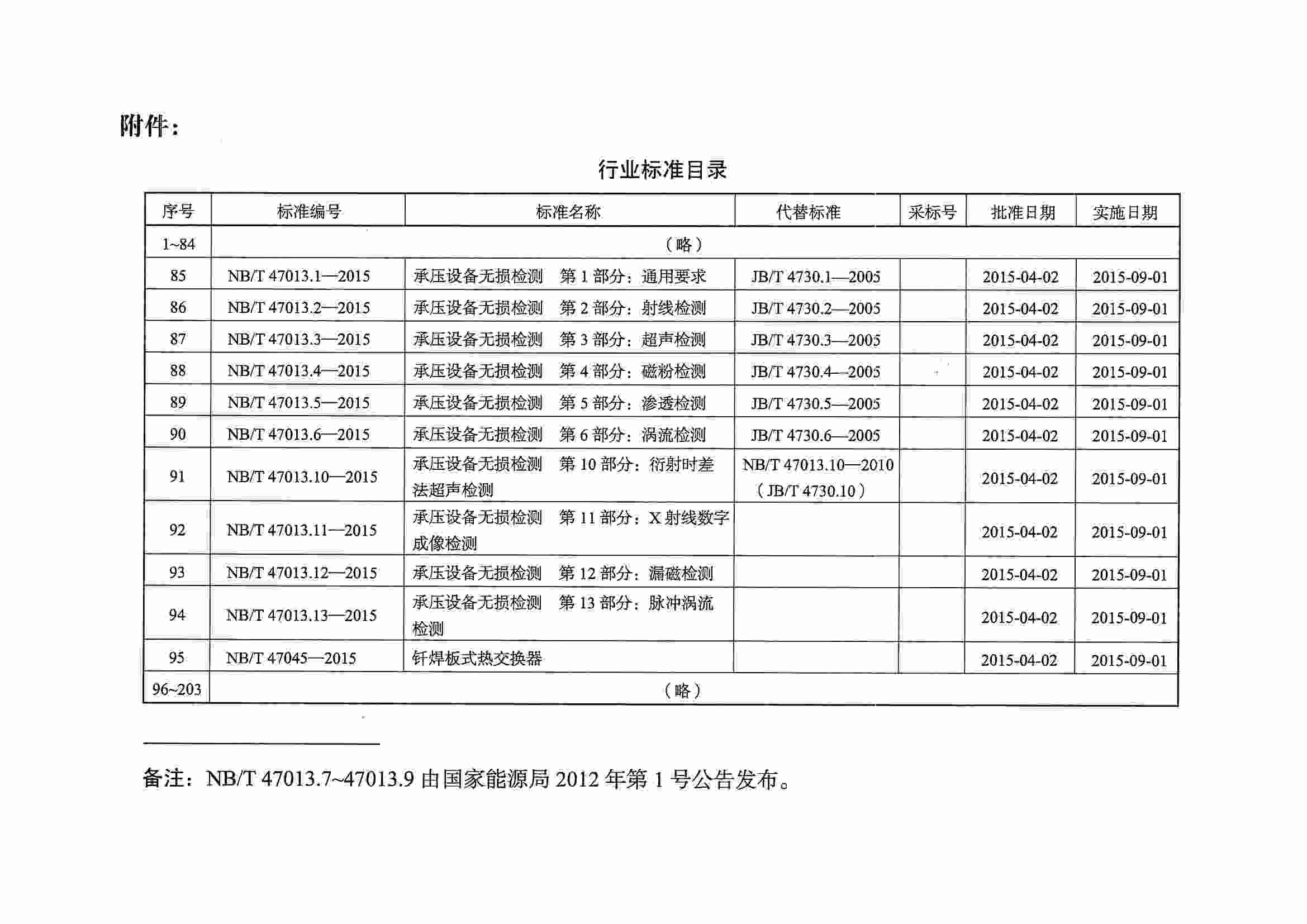 附件：

行业标准目录

| 序号 | 标准编号 | 标准名称 | 代替标准 | 采标号 | 批准日期 | 实施日期 |
|---|---|---|---|---|---|---|
| 1~84 | （略） | | | | | |
| 85 | NB/T 47013.1—2015 | 承压设备无损检测　第 1 部分：通用要求 | JB/T 4730.1—2005 | | 2015-04-02 | 2015-09-01 |
| 86 | NB/T 47013.2—2015 | 承压设备无损检测　第 2 部分：射线检测 | JB/T 4730.2—2005 | | 2015-04-02 | 2015-09-01 |
| 87 | NB/T 47013.3—2015 | 承压设备无损检测　第 3 部分：超声检测 | JB/T 4730.3—2005 | | 2015-04-02 | 2015-09-01 |
| 88 | NB/T 47013.4—2015 | 承压设备无损检测　第 4 部分：磁粉检测 | JB/T 4730.4—2005 | | 2015-04-02 | 2015-09-01 |
| 89 | NB/T 47013.5—2015 | 承压设备无损检测　第 5 部分：渗透检测 | JB/T 4730.5—2005 | | 2015-04-02 | 2015-09-01 |
| 90 | NB/T 47013.6—2015 | 承压设备无损检测　第 6 部分：涡流检测 | JB/T 4730.6—2005 | | 2015-04-02 | 2015-09-01 |
| 91 | NB/T 47013.10—2015 | 承压设备无损检测　第 10 部分：衍射时差法超声检测 | NB/T 47013.10—2010（JB/T 4730.10） | | 2015-04-02 | 2015-09-01 |
| 92 | NB/T 47013.11—2015 | 承压设备无损检测　第 11 部分：X 射线数字成像检测 | | | 2015-04-02 | 2015-09-01 |
| 93 | NB/T 47013.12—2015 | 承压设备无损检测　第 12 部分：漏磁检测 | | | 2015-04-02 | 2015-09-01 |
| 94 | NB/T 47013.13—2015 | 承压设备无损检测　第 13 部分：脉冲涡流检测 | | | 2015-04-02 | 2015-09-01 |
| 95 | NB/T 47045—2015 | 钎焊板式热交换器 | | | 2015-04-02 | 2015-09-01 |
| 96~203 | （略） | | | | | |

备注：NB/T 47013.7~47013.9 由国家能源局 2012 年第 1 号公告发布。